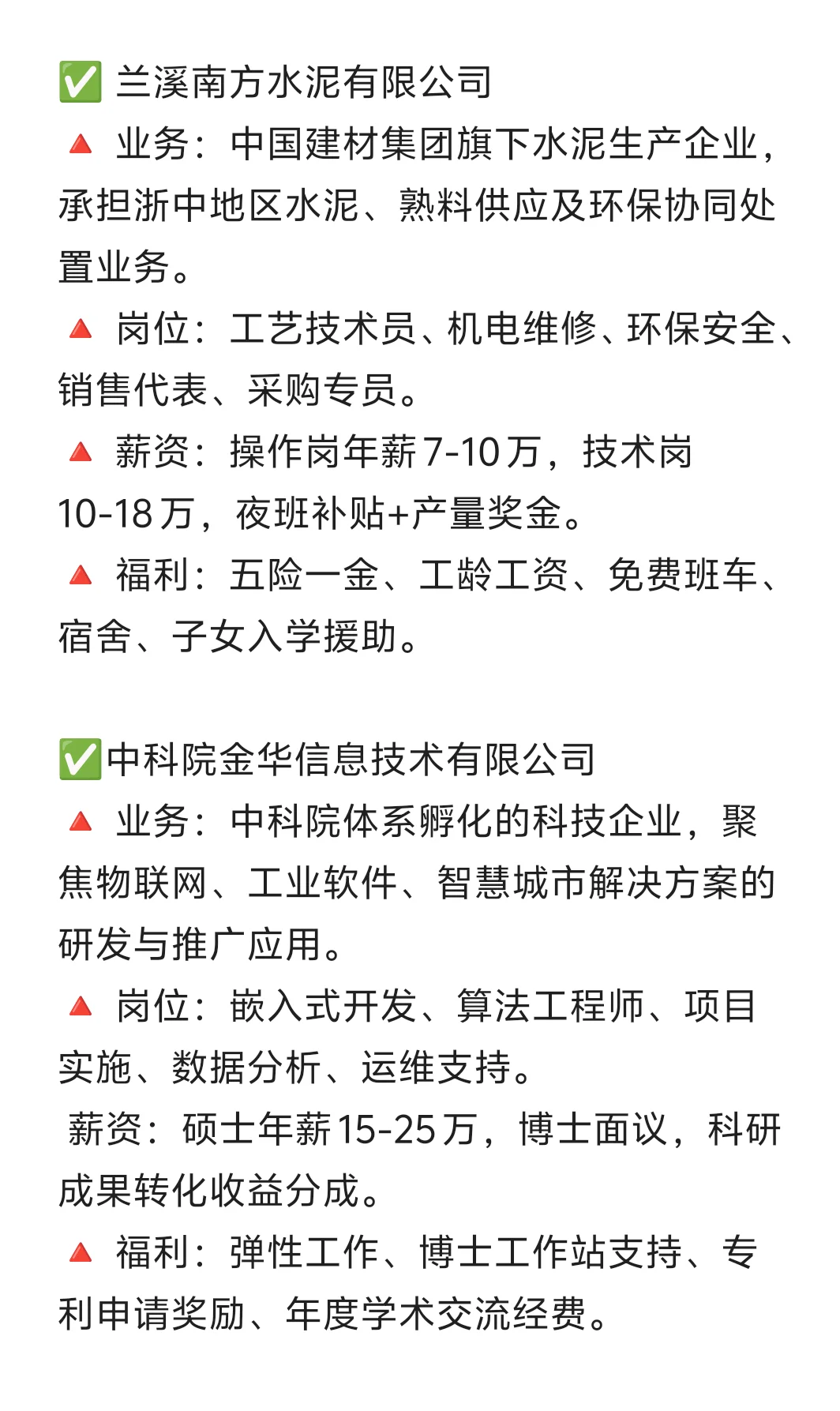 ✅ 兰溪南方水泥有限公司
🔺 业务：中国建材集团旗下水泥生产企业，承担浙中地区水泥、熟料供应及环保协同处置业务。
🔺 岗位：工艺技术员、机电维修、环保安全、销售代表、采购专员。
🔺 薪资：操作岗年薪7-10万，技术岗10-18万，夜班补贴+产量奖金。
🔺 福利：五险一金、工龄工资、免费班车、宿舍、子女入学援助。

✅中科院金华信息技术有限公司
🔺 业务：中科院体系孵化的科技企业，聚焦物联网、工业软件、智慧城市解决方案的研发与推广应用。
🔺 岗位：嵌入式开发、算法工程师、项目实施、数据分析、运维支持。
薪资：硕士年薪15-25万，博士面议，科研成果转化收益分成。
🔺 福利：弹性工作、博士工作站支持、专利申请奖励、年度学术交流经费。